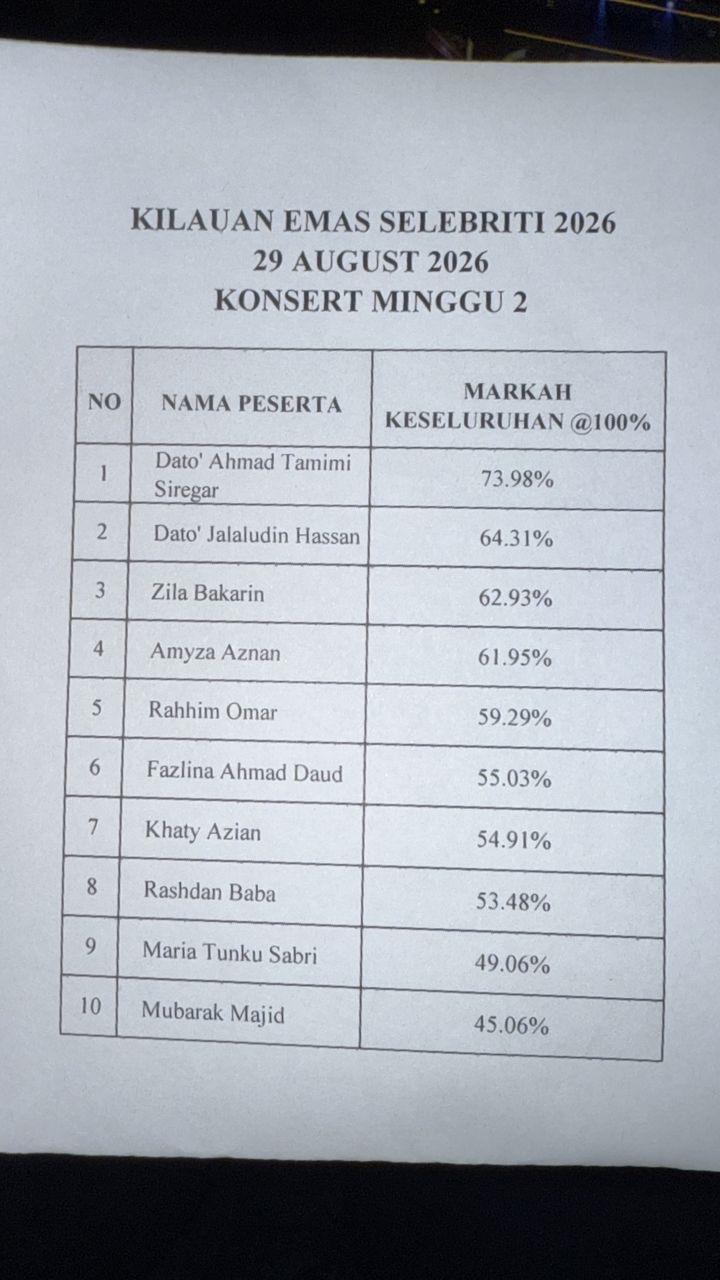 KILAUAN EMAS SELEBRITI 2026
29 AUGUST 2026
KONSERT MINGGU 2

| NO | NAMA PESERTA | MARKAH KESELURUHAN @100% |
|---|---|---|
| 1 | Dato' Ahmad Tamimi Siregar | 73.98% |
| 2 | Dato' Jalaludin Hassan | 64.31% |
| 3 | Zila Bakarin | 62.93% |
| 4 | Amyza Aznan | 61.95% |
| 5 | Rahhim Omar | 59.29% |
| 6 | Fazlina Ahmad Daud | 55.03% |
| 7 | Khaty Azian | 54.91% |
| 8 | Rashdan Baba | 53.48% |
| 9 | Maria Tunku Sabri | 49.06% |
| 10 | Mubarak Majid | 45.06% |